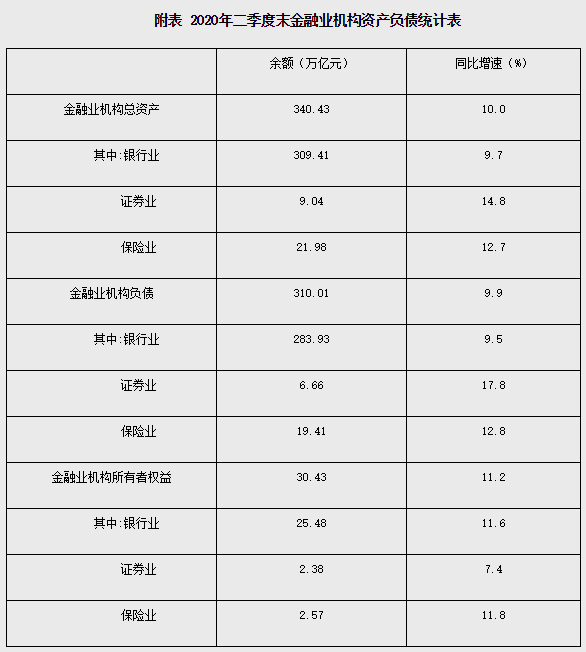 附表 2020年二季度末金融业机构资产负债统计表

| | 余额（万亿元） | 同比增速（%） |
|---|---|---|
| 金融业机构总资产 | 340.43 | 10.0 |
| 其中:银行业 | 309.41 | 9.7 |
| 证券业 | 9.04 | 14.8 |
| 保险业 | 21.98 | 12.7 |
| 金融业机构负债 | 310.01 | 9.9 |
| 其中:银行业 | 283.93 | 9.5 |
| 证券业 | 6.66 | 17.8 |
| 保险业 | 19.41 | 12.8 |
| 金融业机构所有者权益 | 30.43 | 11.2 |
| 其中:银行业 | 25.48 | 11.6 |
| 证券业 | 2.38 | 7.4 |
| 保险业 | 2.57 | 11.8 |